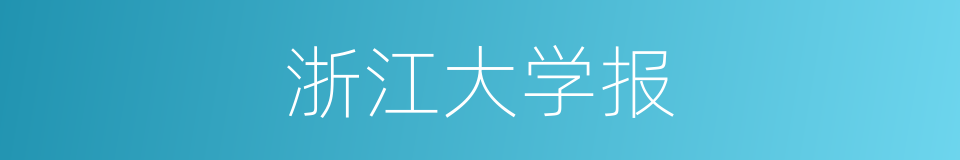 浙江大学报